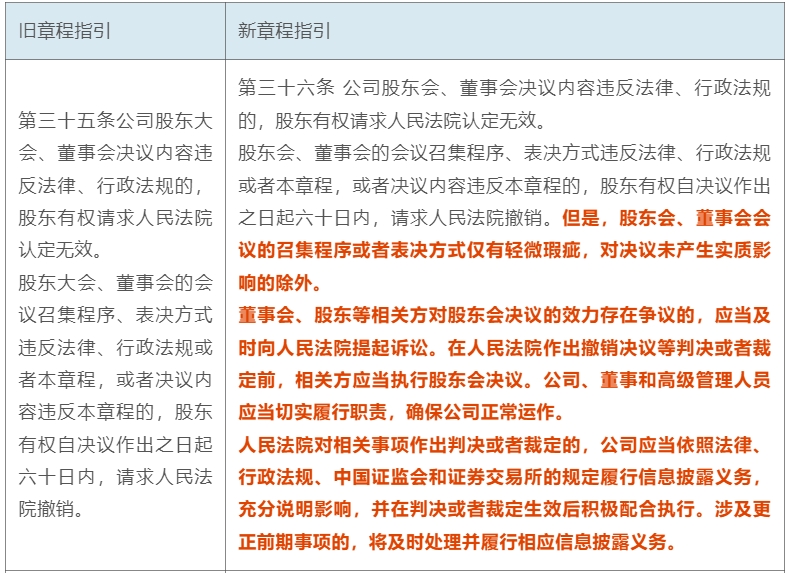 | 旧章程指引 | 新章程指引 |
|---|---|
| 第三十五条公司股东大会、董事会决议内容违反法律、行政法规的，股东有权请求人民法院认定无效。<br>股东大会、董事会的会议召集程序、表决方式违反法律、行政法规或者本章程，或者决议内容违反本章程的，股东有权自决议作出之日起六十日内，请求人民法院撤销。 | 第三十六条 公司股东会、董事会决议内容违反法律、行政法规的，股东有权请求人民法院认定无效。<br>股东会、董事会的会议召集程序、表决方式违反法律、行政法规或者本章程，或者决议内容违反本章程的，股东有权自决议作出之日起六十日内，请求人民法院撤销。但是，股东会、董事会会议的召集程序或者表决方式仅有轻微瑕疵，对决议未产生实质影响的除外。<br>董事会、股东等相关方对股东会决议的效力存在争议的，应当及时向人民法院提起诉讼。在人民法院作出撤销决议等判决或者裁定前，相关方应当执行股东会决议。公司、董事和高级管理人员应当切实履行职责，确保公司正常运作。<br>人民法院对相关事项作出判决或者裁定的，公司应当依照法律、行政法规、中国证监会和证券交易所的规定履行信息披露义务，充分说明影响，并在判决或者裁定生效后积极配合执行。涉及更正前期事项的，将及时处理并履行相应信息披露义务。 |